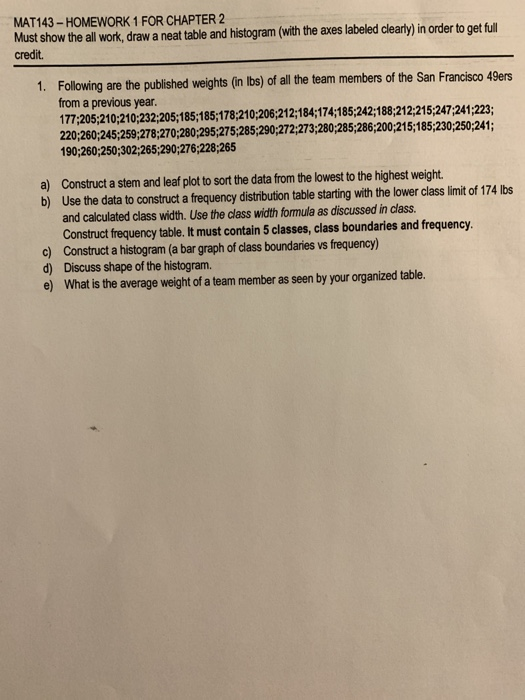 MAT143 – HOMEWORK 1 FOR CHAPTER 2
Must show the all work, draw a neat table and histogram (with the axes labeled clearly) in order to get full credit.

1. Following are the published weights (in lbs) of all the team members of the San Francisco 49ers from a previous year.
177;205;210;210;232;205;185;185;178;210;206;212;184;174;185;242;188;212;215;247;241;223;
220;260;245;259;278;270;280;295;275;285;290;272;273;280;285;286;200;215;185;230;250;241;
190;260;250;302;265;290;276;228;265

a) Construct a stem and leaf plot to sort the data from the lowest to the highest weight.
b) Use the data to construct a frequency distribution table starting with the lower class limit of 174 lbs and calculated class width. Use the class width formula as discussed in class.
Construct frequency table. It must contain 5 classes, class boundaries and frequency.
c) Construct a histogram (a bar graph of class boundaries vs frequency)
d) Discuss shape of the histogram.
e) What is the average weight of a team member as seen by your organized table.